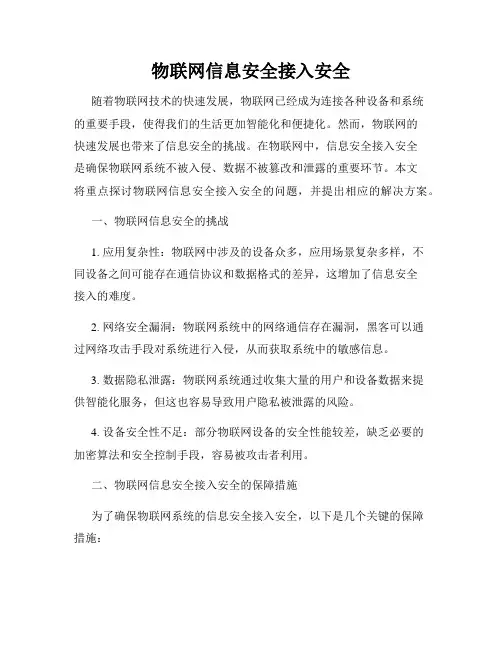 物联网信息安全接入安全

随着物联网技术的快速发展，物联网已经成为连接各种设备和系统的重要手段，使得我们的生活更加智能化和便捷化。然而，物联网的快速发展也带来了信息安全的挑战。在物联网中，信息安全接入安全是确保物联网系统不被入侵、数据不被篡改和泄露的重要环节。本文将重点探讨物联网信息安全接入安全的问题，并提出相应的解决方案。

一、物联网信息安全的挑战

1. 应用复杂性：物联网中涉及的设备众多，应用场景复杂多样，不同设备之间可能存在通信协议和数据格式的差异，这增加了信息安全接入的难度。

2. 网络安全漏洞：物联网系统中的网络通信存在漏洞，黑客可以通过网络攻击手段对系统进行入侵，从而获取系统中的敏感信息。

3. 数据隐私泄露：物联网系统通过收集大量的用户和设备数据来提供智能化服务，但这也容易导致用户隐私被泄露的风险。

4. 设备安全性不足：部分物联网设备的安全性能较差，缺乏必要的加密算法和安全控制手段，容易被攻击者利用。

二、物联网信息安全接入安全的保障措施

为了确保物联网系统的信息安全接入安全，以下是几个关键的保障措施：